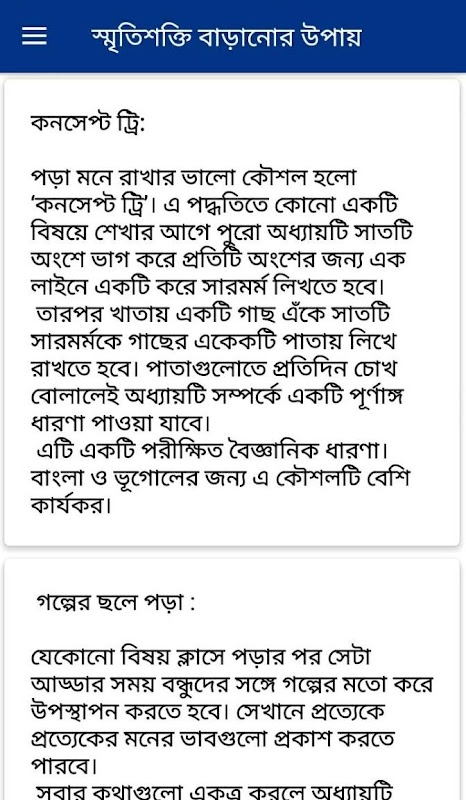 স্মৃতিশক্তি বাড়ানোর উপায়

কনসেপ্ট ট্রি:

পড়া মনে রাখার ভালো কৌশল হলো 'কনসেপ্ট ট্রি'। এ পদ্ধতিতে কোনো একটি বিষয়ে শেখার আগে পুরো অধ্যায়টি সাতটি অংশে ভাগ করে প্রতিটি অংশের জন্য এক লাইনে একটি করে সারমর্ম লিখতে হবে।
তারপর খাতায় একটি গাছ এঁকে সাতটি সারমর্মকে গাছের একেকটি পাতায় লিখে রাখতে হবে। পাতাগুলোতে প্রতিদিন চোখ বোলালেই অধ্যায়টি সম্পর্কে একটি পূর্ণাঙ্গ ধারণা পাওয়া যাবে।
এটি একটি পরীক্ষিত বৈজ্ঞানিক ধারণা। বাংলা ও ভূগোলের জন্য এ কৌশলটি বেশি কার্যকর।

গল্পের ছলে পড়া :

যেকোনো বিষয় ক্লাসে পড়ার পর সেটা আড্ডার সময় বন্ধুদের সঙ্গে গল্পের মতো করে উপস্থাপন করতে হবে। সেখানে প্রত্যেকে প্রত্যেকের মনের ভাবগুলো প্রকাশ করতে পারবে।
সবার কথাগুলো একত্র করলে অধ্যায়টি